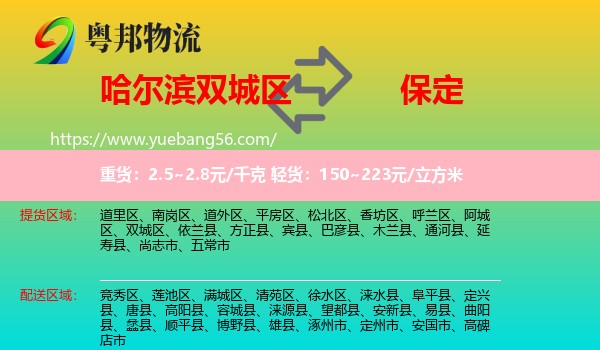 粤邦物流

哈尔滨双城区

保定

https://www.yuebang56.com/

重货：2.5~2.8元/千克 轻货：150~223元/立方米

提货区域：

道里区、南岗区、道外区、平房区、松北区、香坊区、呼兰区、阿城区、双城区、依兰县、方正县、宾县、巴彦县、木兰县、通河县、延寿县、尚志市、五常市

配送区域：

竞秀区、莲池区、满城区、清苑区、徐水区、涞水县、阜平县、定兴县、唐县、高阳县、容城县、涞源县、望都县、安新县、易县、曲阳县、蠡县、顺平县、博野县、雄县、涿州市、定州市、安国市、高碑店市